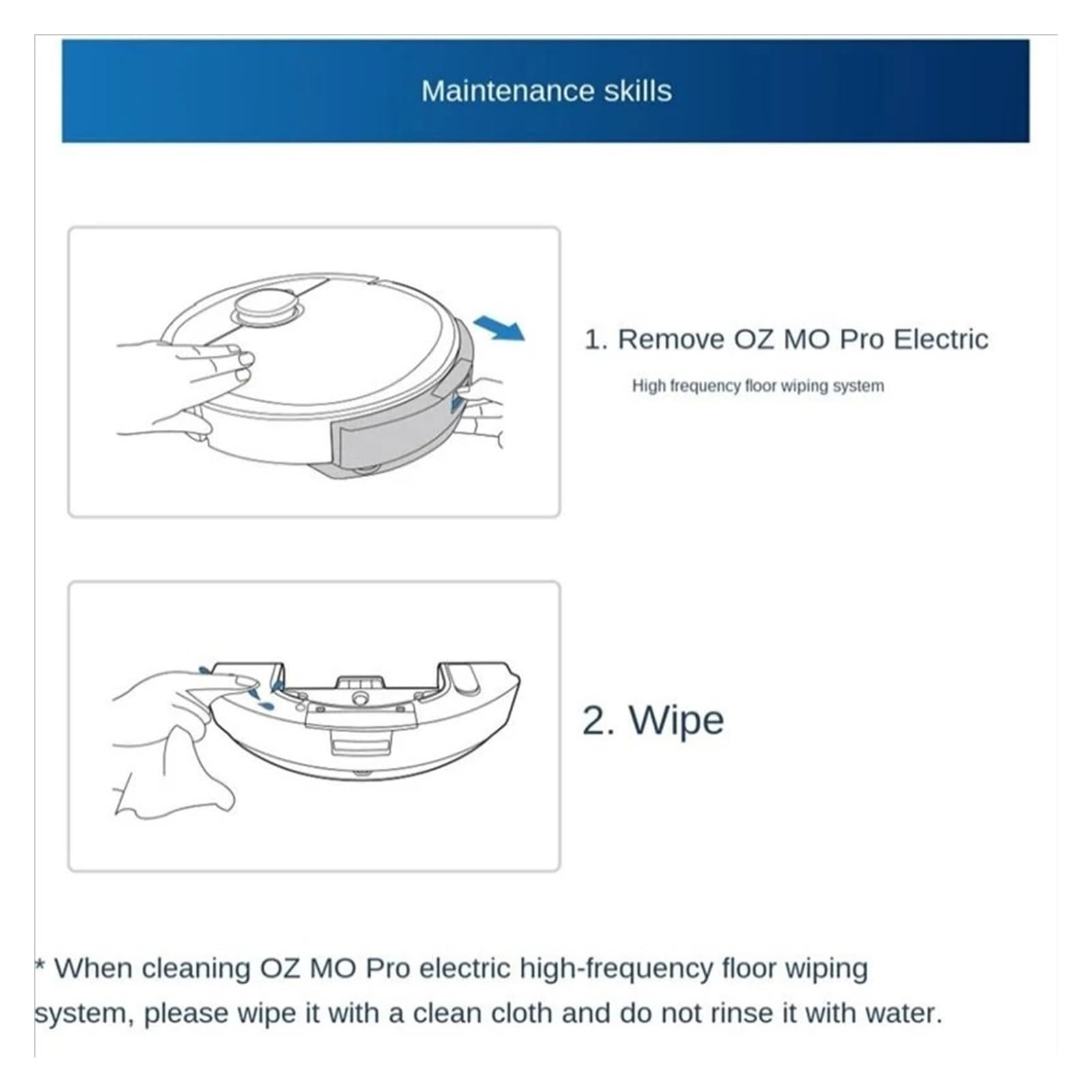 Maintenance skills

1. Remove OZ MO Pro Electric

High frequency floor wiping system

2. Wipe

* When cleaning OZ MO Pro electric high-frequency floor wiping system, please wipe it with a clean cloth and do not rinse it with water.